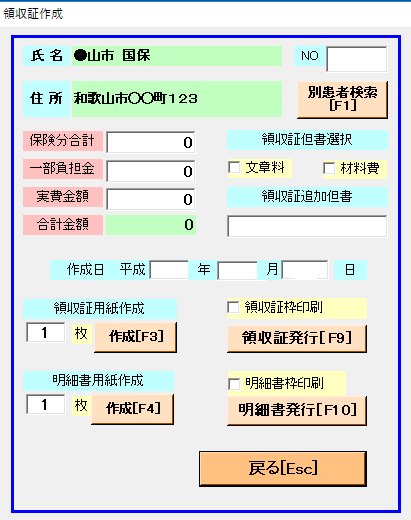 領収証作成

氏 名 ●山市 国保

NO

住 所 和歌山市〇〇町123

別患者検索 [F1]

保険分合計 0

一部負担金 0

実費金額 0

合計金額 0

領収証但書選択

文章料

材料費

領収証追加但書

作成日 平成 年 月 日

領収証用紙作成

1 枚 作成[F3]

領収証枠印刷

領収証発行[F9]

明細書用紙作成

1 枚 作成[F4]

明細書枠印刷

明細書発行[F10]

戻る[Esc]